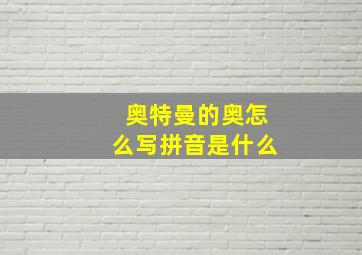 奥特曼的奥怎么写拼音是什么